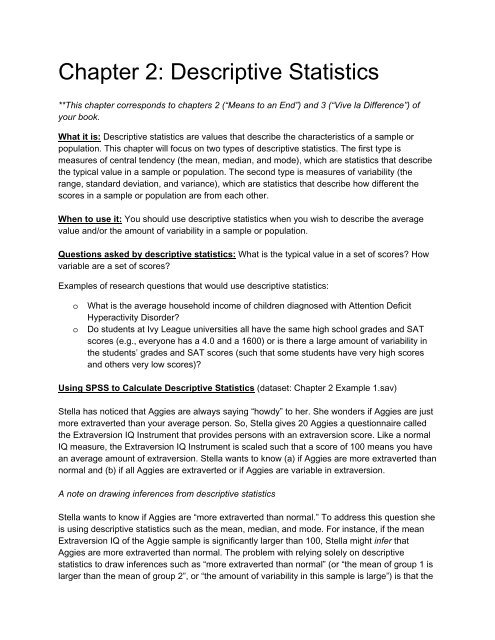 Chapter 2: Descriptive Statistics

**This chapter corresponds to chapters 2 ("Means to an End") and 3 ("Vive la Difference") of your book.

What it is: Descriptive statistics are values that describe the characteristics of a sample or population. This chapter will focus on two types of descriptive statistics. The first type is measures of central tendency (the mean, median, and mode), which are statistics that describe the typical value in a sample or population. The second type is measures of variability (the range, standard deviation, and variance), which are statistics that describe how different the scores in a sample or population are from each other.

When to use it: You should use descriptive statistics when you wish to describe the average value and/or the amount of variability in a sample or population.

Questions asked by descriptive statistics: What is the typical value in a set of scores? How variable are a set of scores?

Examples of research questions that would use descriptive statistics:

o What is the average household income of children diagnosed with Attention Deficit Hyperactivity Disorder?
o Do students at Ivy League universities all have the same high school grades and SAT scores (e.g., everyone has a 4.0 and a 1600) or is there a large amount of variability in the students' grades and SAT scores (such that some students have very high scores and others very low scores)?

Using SPSS to Calculate Descriptive Statistics (dataset: Chapter 2 Example 1.sav)

Stella has noticed that Aggies are always saying "howdy" to her. She wonders if Aggies are just more extraverted than your average person. So, Stella gives 20 Aggies a questionnaire called the Extraversion IQ Instrument that provides persons with an extraversion score. Like a normal IQ measure, the Extraversion IQ Instrument is scaled such that a score of 100 means you have an average amount of extraversion. Stella wants to know (a) if Aggies are more extraverted than normal and (b) if all Aggies are extraverted or if Aggies are variable in extraversion.

A note on drawing inferences from descriptive statistics

Stella wants to know if Aggies are "more extraverted than normal." To address this question she is using descriptive statistics such as the mean, median, and mode. For instance, if the mean Extraversion IQ of the Aggie sample is significantly larger than 100, Stella might infer that Aggies are more extraverted than normal. The problem with relying solely on descriptive statistics to draw inferences such as "more extraverted than normal" (or "the mean of group 1 is larger than the mean of group 2", or "the amount of variability in this sample is large") is that the